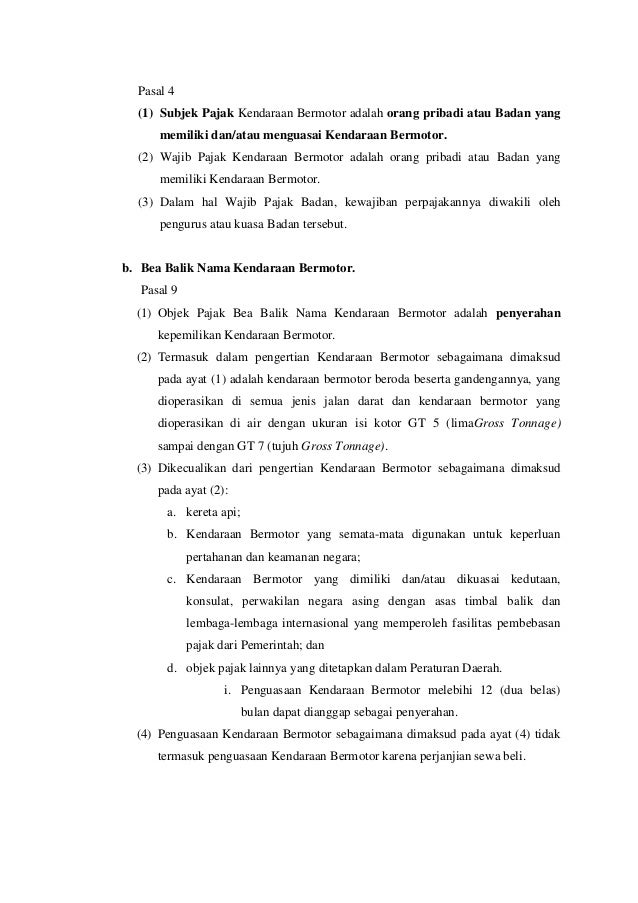 Pasal 4

(1) Subjek Pajak Kendaraan Bermotor adalah orang pribadi atau Badan yang memiliki dan/atau menguasai Kendaraan Bermotor.

(2) Wajib Pajak Kendaraan Bermotor adalah orang pribadi atau Badan yang memiliki Kendaraan Bermotor.

(3) Dalam hal Wajib Pajak Badan, kewajiban perpajakannya diwakili oleh pengurus atau kuasa Badan tersebut.

b. Bea Balik Nama Kendaraan Bermotor.

Pasal 9

(1) Objek Pajak Bea Balik Nama Kendaraan Bermotor adalah penyerahan kepemilikan Kendaraan Bermotor.

(2) Termasuk dalam pengertian Kendaraan Bermotor sebagaimana dimaksud pada ayat (1) adalah kendaraan bermotor beroda beserta gandengannya, yang dioperasikan di semua jenis jalan darat dan kendaraan bermotor yang dioperasikan di air dengan ukuran isi kotor GT 5 (limaGross Tonnage) sampai dengan GT 7 (tujuh Gross Tonnage).

(3) Dikecualikan dari pengertian Kendaraan Bermotor sebagaimana dimaksud pada ayat (2):

a. kereta api;

b. Kendaraan Bermotor yang semata-mata digunakan untuk keperluan pertahanan dan keamanan negara;

c. Kendaraan Bermotor yang dimiliki dan/atau dikuasai kedutaan, konsulat, perwakilan negara asing dengan asas timbal balik dan lembaga-lembaga internasional yang memperoleh fasilitas pembebasan pajak dari Pemerintah; dan

d. objek pajak lainnya yang ditetapkan dalam Peraturan Daerah.

i. Penguasaan Kendaraan Bermotor melebihi 12 (dua belas) bulan dapat dianggap sebagai penyerahan.

(4) Penguasaan Kendaraan Bermotor sebagaimana dimaksud pada ayat (4) tidak termasuk penguasaan Kendaraan Bermotor karena perjanjian sewa beli.